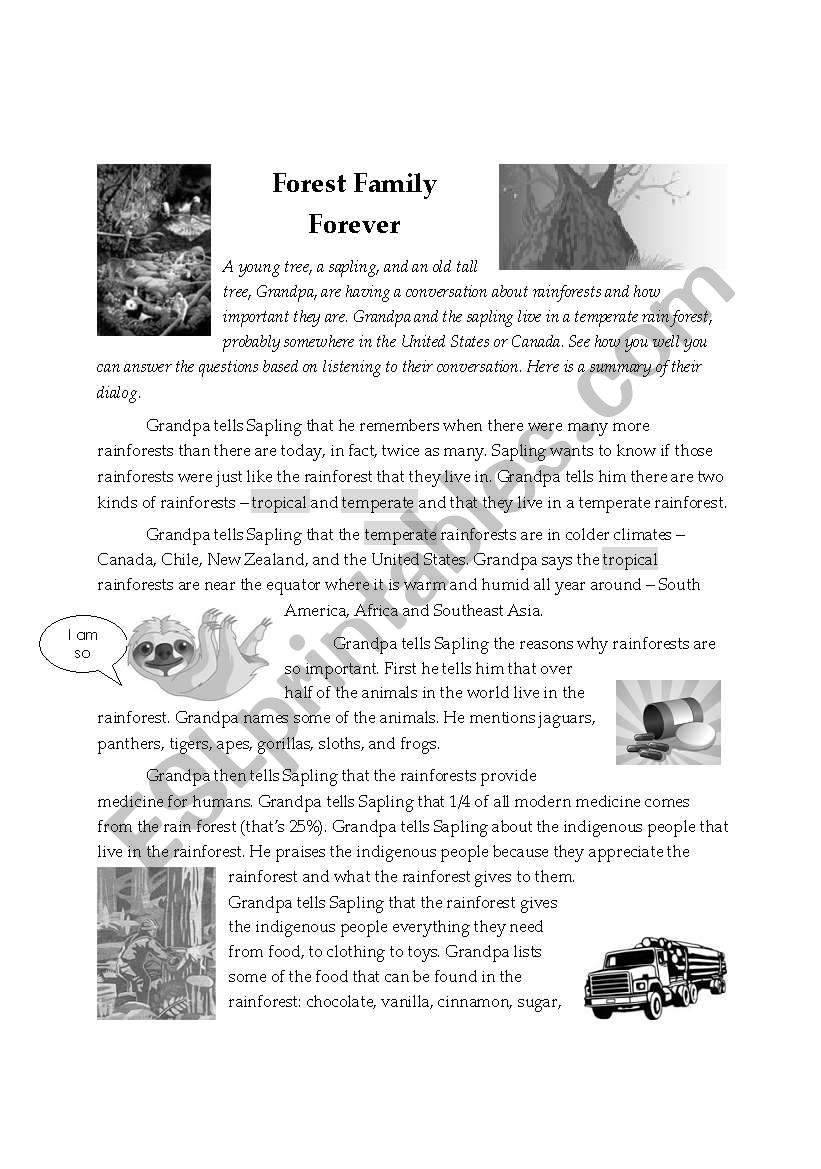 Forest Family
Forever

A young tree, a sapling, and an old tall tree, Grandpa, are having a conversation about rainforests and how important they are. Grandpa and the sapling live in a temperate rain forest, probably somewhere in the United States or Canada. See how you well you can answer the questions based on listening to their conversation. Here is a summary of their dialog.

Grandpa tells Sapling that he remembers when there were many more rainforests than there are today, in fact, twice as many. Sapling wants to know if those rainforests were just like the rainforest that they live in. Grandpa tells him there are two kinds of rainforests – tropical and temperate and that they live in a temperate rainforest.

Grandpa tells Sapling that the temperate rainforests are in colder climates – Canada, Chile, New Zealand, and the United States. Grandpa says the tropical rainforests are near the equator where it is warm and humid all year around – South America, Africa and Southeast Asia.

I am so

Grandpa tells Sapling the reasons why rainforests are so important. First he tells him that over half of the animals in the world live in the rainforest. Grandpa names some of the animals. He mentions jaguars, panthers, tigers, apes, gorillas, sloths, and frogs.

Grandpa then tells Sapling that the rainforests provide medicine for humans. Grandpa tells Sapling that 1/4 of all modern medicine comes from the rain forest (that's 25%). Grandpa tells Sapling about the indigenous people that live in the rainforest. He praises the indigenous people because they appreciate the rainforest and what the rainforest gives to them. Grandpa tells Sapling that the rainforest gives the indigenous people everything they need from food, to clothing to toys. Grandpa lists some of the food that can be found in the rainforest: chocolate, vanilla, cinnamon, sugar,

ESLprintables.com